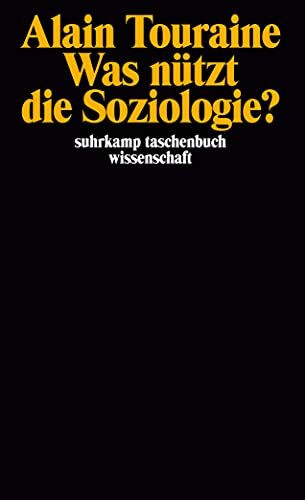 Alain Touraine
Was nützt die Soziologie?

suhrkamp taschenbuch wissenschaft